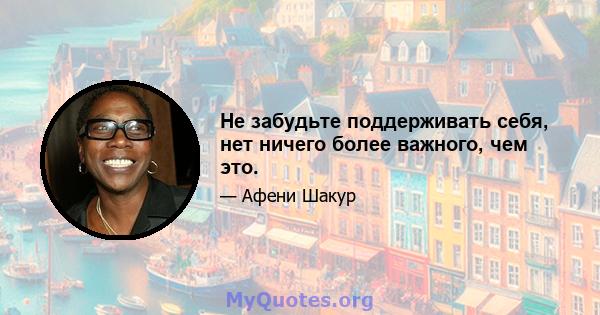 Не забудьте поддерживать себя, нет ничего более важного, чем это.

— Афени Шакур

MyQuotes.org